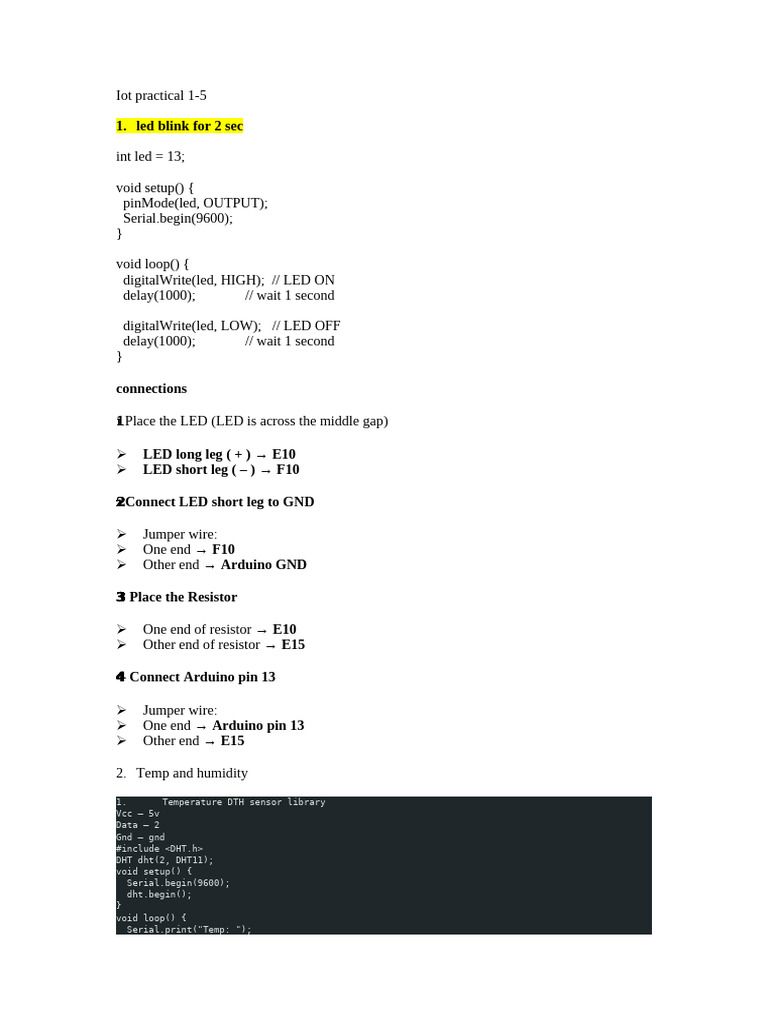 Iot practical 1-5

1. led blink for 2 sec

int led = 13;

void setup() {
  pinMode(led, OUTPUT);
  Serial.begin(9600);
}

void loop() {
  digitalWrite(led, HIGH);  // LED ON
  delay(1000);              // wait 1 second

  digitalWrite(led, LOW);   // LED OFF
  delay(1000);              // wait 1 second
}

connections

1 Place the LED (LED is across the middle gap)

➢ LED long leg ( + ) → E10
➢ LED short leg ( – ) → F10

2 Connect LED short leg to GND

➢ Jumper wire:
➢ One end → F10
➢ Other end → Arduino GND

3 Place the Resistor

➢ One end of resistor → E10
➢ Other end of resistor → E15

4 Connect Arduino pin 13

➢ Jumper wire:
➢ One end → Arduino pin 13
➢ Other end → E15

2. Temp and humidity

1.      Temperature DTH sensor library
Vcc – 5v
Data – 2
Gnd – gnd
#include <DHT.h>
DHT dht(2, DHT11);
void setup() {
  Serial.begin(9600);
  dht.begin();
}
void loop() {
  Serial.print("Temp: ");